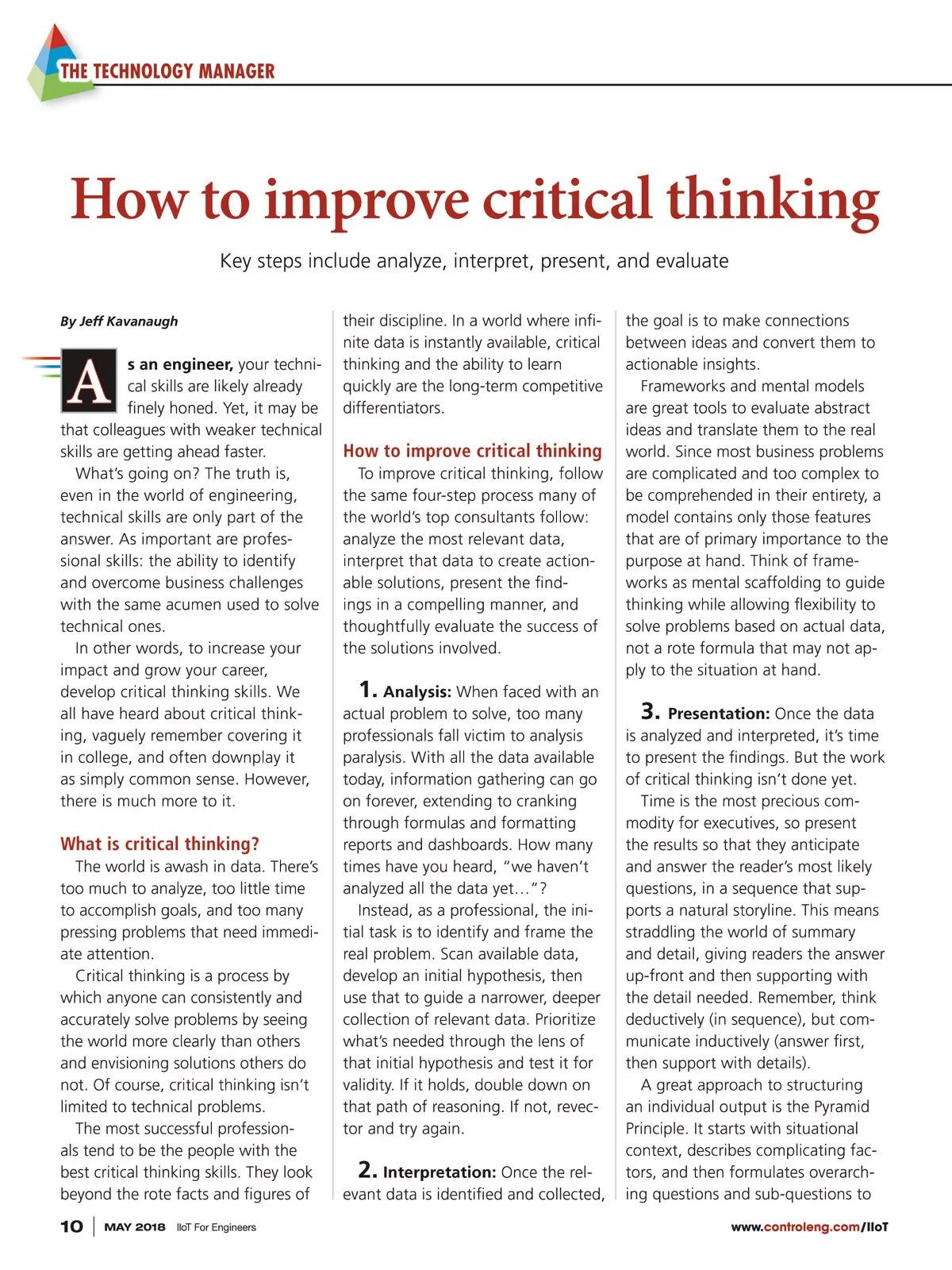 THE TECHNOLOGY MANAGER

How to improve critical thinking

Key steps include analyze, interpret, present, and evaluate

By Jeff Kavanaugh

As an engineer, your technical skills are likely already finely honed. Yet, it may be that colleagues with weaker technical skills are getting ahead faster.

What's going on? The truth is, even in the world of engineering, technical skills are only part of the answer. As important are professional skills: the ability to identify and overcome business challenges with the same acumen used to solve technical ones.

In other words, to increase your impact and grow your career, develop critical thinking skills. We all have heard about critical thinking, vaguely remember covering it in college, and often downplay it as simply common sense. However, there is much more to it.

What is critical thinking?

The world is awash in data. There's too much to analyze, too little time to accomplish goals, and too many pressing problems that need immediate attention.

Critical thinking is a process by which anyone can consistently and accurately solve problems by seeing the world more clearly than others and envisioning solutions others do not. Of course, critical thinking isn't limited to technical problems.

The most successful professionals tend to be the people with the best critical thinking skills. They look beyond the rote facts and figures of their discipline. In a world where infinite data is instantly available, critical thinking and the ability to learn quickly are the long-term competitive differentiators.

How to improve critical thinking

To improve critical thinking, follow the same four-step process many of the world's top consultants follow: analyze the most relevant data, interpret that data to create actionable solutions, present the findings in a compelling manner, and thoughtfully evaluate the success of the solutions involved.

1. Analysis: When faced with an actual problem to solve, too many professionals fall victim to analysis paralysis. With all the data available today, information gathering can go on forever, extending to cranking through formulas and formatting reports and dashboards. How many times have you heard, "we haven't analyzed all the data yet…"?

Instead, as a professional, the initial task is to identify and frame the real problem. Scan available data, develop an initial hypothesis, then use that to guide a narrower, deeper collection of relevant data. Prioritize what's needed through the lens of that initial hypothesis and test it for validity. If it holds, double down on that path of reasoning. If not, revector and try again.

2. Interpretation: Once the relevant data is identified and collected, the goal is to make connections between ideas and convert them to actionable insights.

Frameworks and mental models are great tools to evaluate abstract ideas and translate them to the real world. Since most business problems are complicated and too complex to be comprehended in their entirety, a model contains only those features that are of primary importance to the purpose at hand. Think of frameworks as mental scaffolding to guide thinking while allowing flexibility to solve problems based on actual data, not a rote formula that may not apply to the situation at hand.

3. Presentation: Once the data is analyzed and interpreted, it's time to present the findings. But the work of critical thinking isn't done yet.

Time is the most precious commodity for executives, so present the results so that they anticipate and answer the reader's most likely questions, in a sequence that supports a natural storyline. This means straddling the world of summary and detail, giving readers the answer up-front and then supporting with the detail needed. Remember, think deductively (in sequence), but communicate inductively (answer first, then support with details).

A great approach to structuring an individual output is the Pyramid Principle. It starts with situational context, describes complicating factors, and then formulates overarching questions and sub-questions to

10 | MAY 2018 IIoT For Engineers www.controleng.com/IIoT